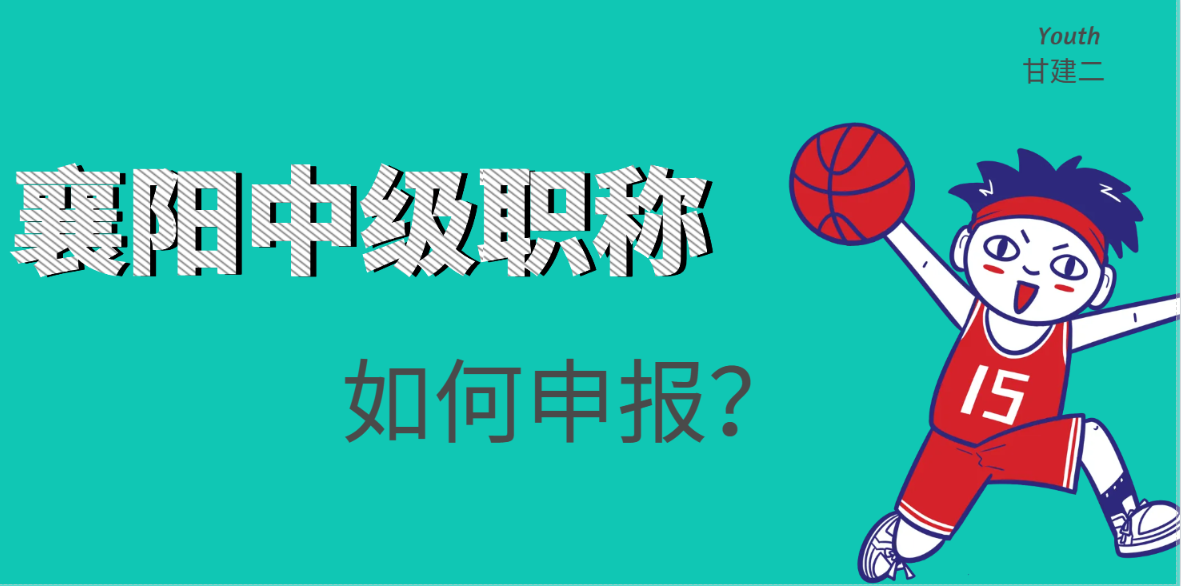 Youth
甘建二

襄阳中级职称

如何申报?

15